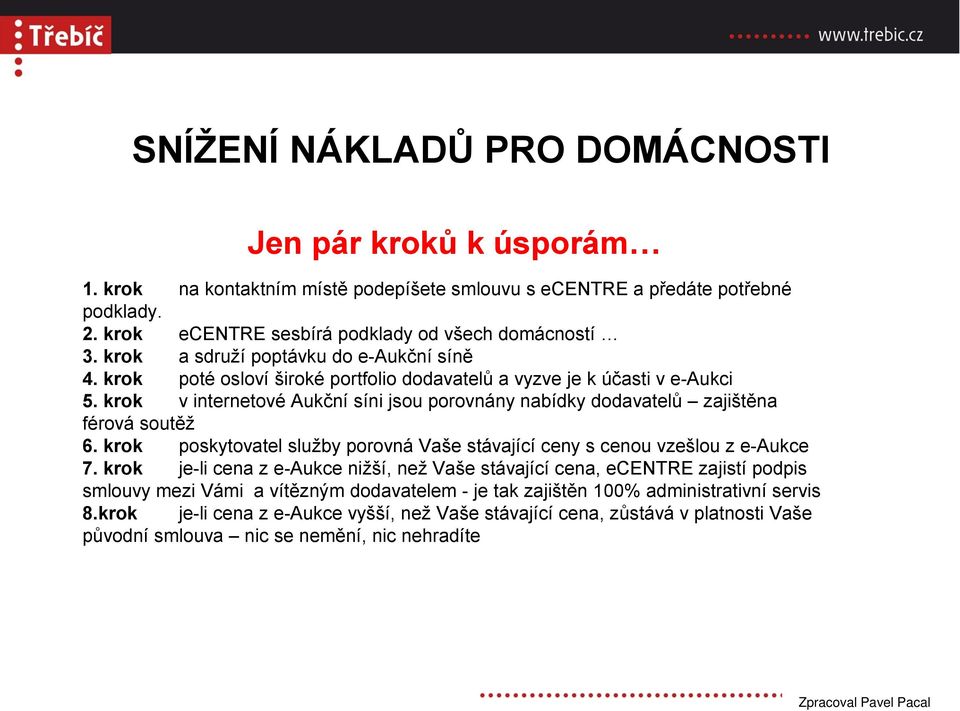 Třebíč

www.trebic.cz

SNÍŽENÍ NÁKLADŮ PRO DOMÁCNOSTI

Jen pár kroků k úsporám…

1. krok na kontaktním místě podepíšete smlouvu s eCENTRE a předáte potřebné podklady.
2. krok eCENTRE sesbírá podklady od všech domácností …
3. krok a sdruží poptávku do e-Aukční síně
4. krok poté osloví široké portfolio dodavatelů a vyzve je k účasti v e-Aukci
5. krok v internetové Aukční síni jsou porovnány nabídky dodavatelů – zajištěna férová soutěž
6. krok poskytovatel služby porovná Vaše stávající ceny s cenou vzešlou z e-Aukce
7. krok je-li cena z e-Aukce nižší, než Vaše stávající cena, eCENTRE zajistí podpis smlouvy mezi Vámi a vítězným dodavatelem - je tak zajištěn 100% administrativní servis
8.krok je-li cena z e-Aukce vyšší, než Vaše stávající cena, zůstává v platnosti Vaše původní smlouva – nic se nemění, nic nehradíte

Zpracoval Pavel Pacal